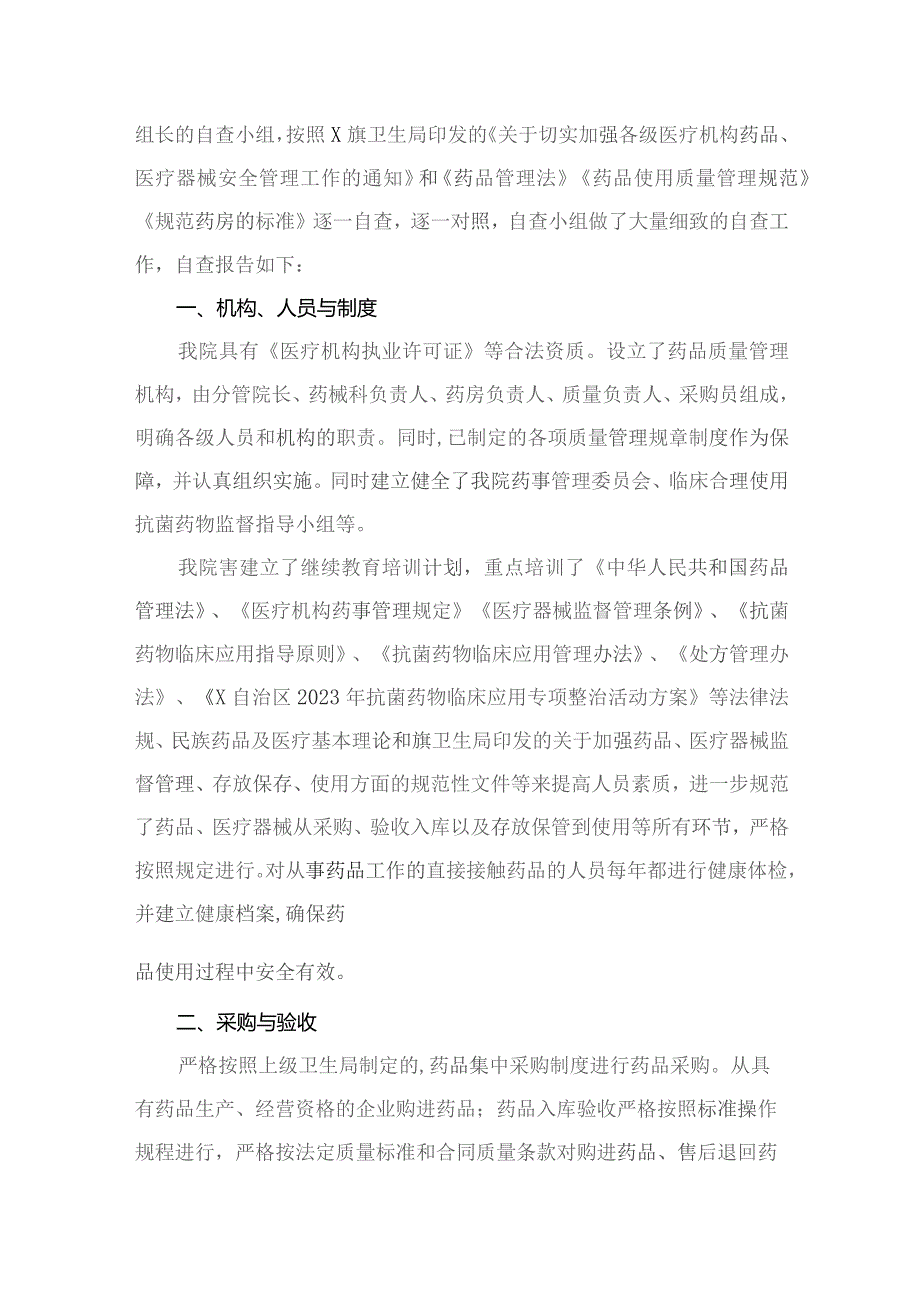 组长的自查小组，按照X旗卫生局印发的《关于切实加强各级医疗机构药品、医疗器械安全管理工作的通知》和《药品管理法》《药品使用质量管理规范》《规范药房的标准》逐一自查，逐一对照，自查小组做了大量细致的自查工作，自查报告如下：

一、机构、人员与制度

我院具有《医疗机构执业许可证》等合法资质。设立了药品质量管理机构，由分管院长、药械科负责人、药房负责人、质量负责人、采购员组成，明确各级人员和机构的职责。同时,已制定的各项质量管理规章制度作为保障，并认真组织实施。同时建立健全了我院药事管理委员会、临床合理使用抗菌药物监督指导小组等。

我院害建立了继续教育培训计划，重点培训了《中华人民共和国药品管理法》、《医疗机构药事管理规定》《医疗器械监督管理条例》、《抗菌药物临床应用指导原则》、《抗菌药物临床应用管理办法》、《处方管理办法》、《X自治区2023年抗菌药物临床应用专项整治活动方案》等法律法规、民族药品及医疗基本理论和旗卫生局印发的关于加强药品、医疗器械监督管理、存放保存、使用方面的规范性文件等来提高人员素质，进一步规范了药品、医疗器械从采购、验收入库以及存放保管到使用等所有环节，严格按照规定进行。对从事药品工作的直接接触药品的人员每年都进行健康体检，并建立健康档案,确保药

品使用过程中安全有效。

二、采购与验收

严格按照上级卫生局制定的,药品集中采购制度进行药品采购。从具有药品生产、经营资格的企业购进药品；药品入库验收严格按照标准操作规程进行，严格按法定质量标准和合同质量条款对购进药品、售后退回药